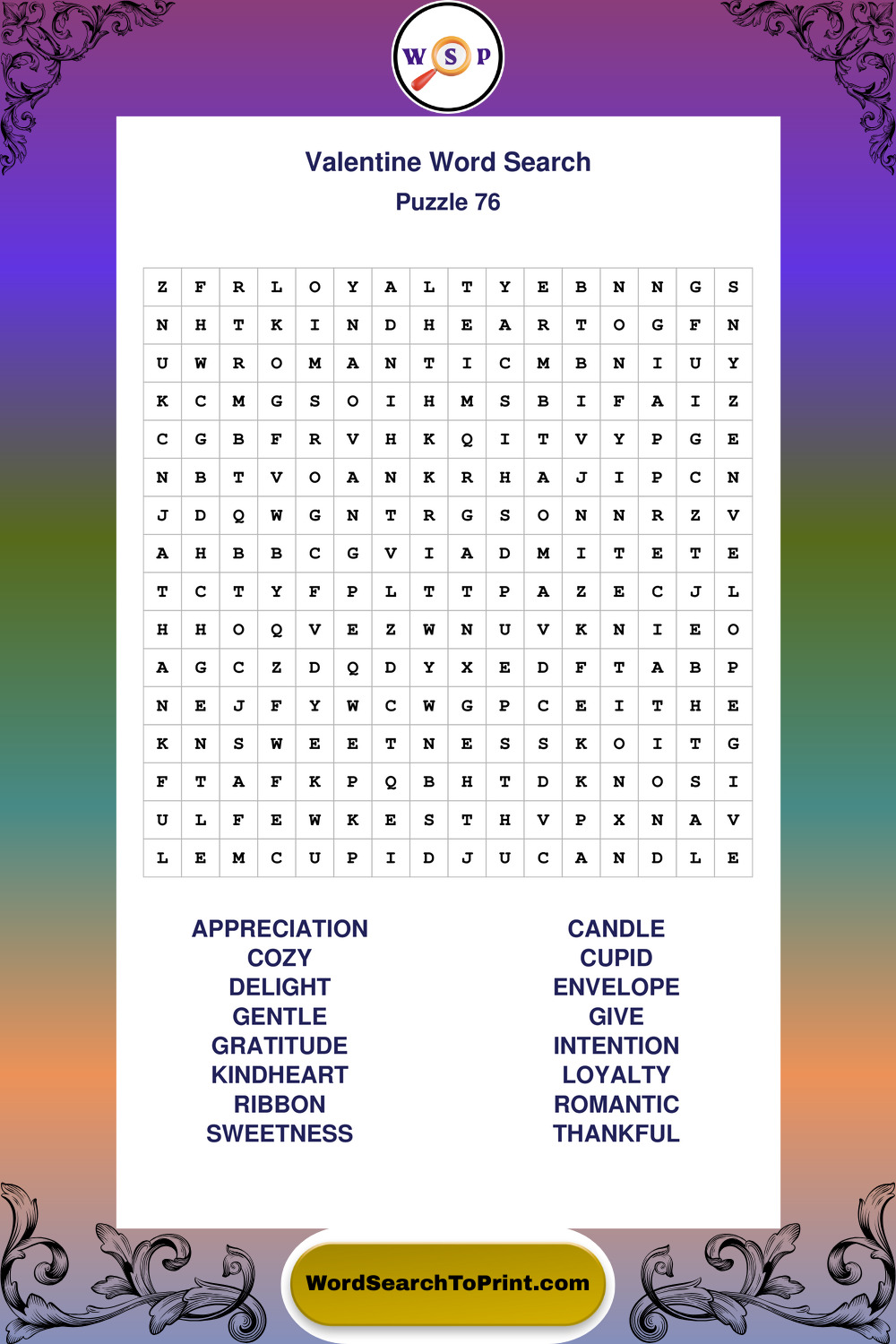 W S P

Valentine Word Search

Puzzle 76

| Z | F | R | L | O | Y | A | L | T | Y | E | B | N | N | G | S |
|---|---|---|---|---|---|---|---|---|---|---|---|---|---|---|---|
| N | H | T | K | I | N | D | H | E | A | R | T | O | G | F | N |
| U | W | R | O | M | A | N | T | I | C | M | B | N | I | U | Y |
| K | C | M | G | S | O | I | H | M | S | B | I | F | A | I | Z |
| C | G | B | F | R | V | H | K | Q | I | T | V | Y | P | G | E |
| N | B | T | V | O | A | N | K | R | H | A | J | I | P | C | N |
| J | D | Q | W | G | N | T | R | G | S | O | N | N | R | Z | V |
| A | H | B | B | C | G | V | I | A | D | M | I | T | E | T | E |
| T | C | T | Y | F | P | L | T | T | P | A | Z | E | C | J | L |
| H | H | O | Q | V | E | Z | W | N | U | V | K | N | I | E | O |
| A | G | C | Z | D | Q | D | Y | X | E | D | F | T | A | B | P |
| N | E | J | F | Y | W | C | W | G | P | C | E | I | T | H | E |
| K | N | S | W | E | E | T | N | E | S | S | K | O | I | T | G |
| F | T | A | F | K | P | Q | B | H | T | D | K | N | O | S | I |
| U | L | F | E | W | K | E | S | T | H | V | P | X | N | A | V |
| L | E | M | C | U | P | I | D | J | U | C | A | N | D | L | E |

APPRECIATION
COZY
DELIGHT
GENTLE
GRATITUDE
KINDHEART
RIBBON
SWEETNESS

CANDLE
CUPID
ENVELOPE
GIVE
INTENTION
LOYALTY
ROMANTIC
THANKFUL

WordSearchToPrint.com